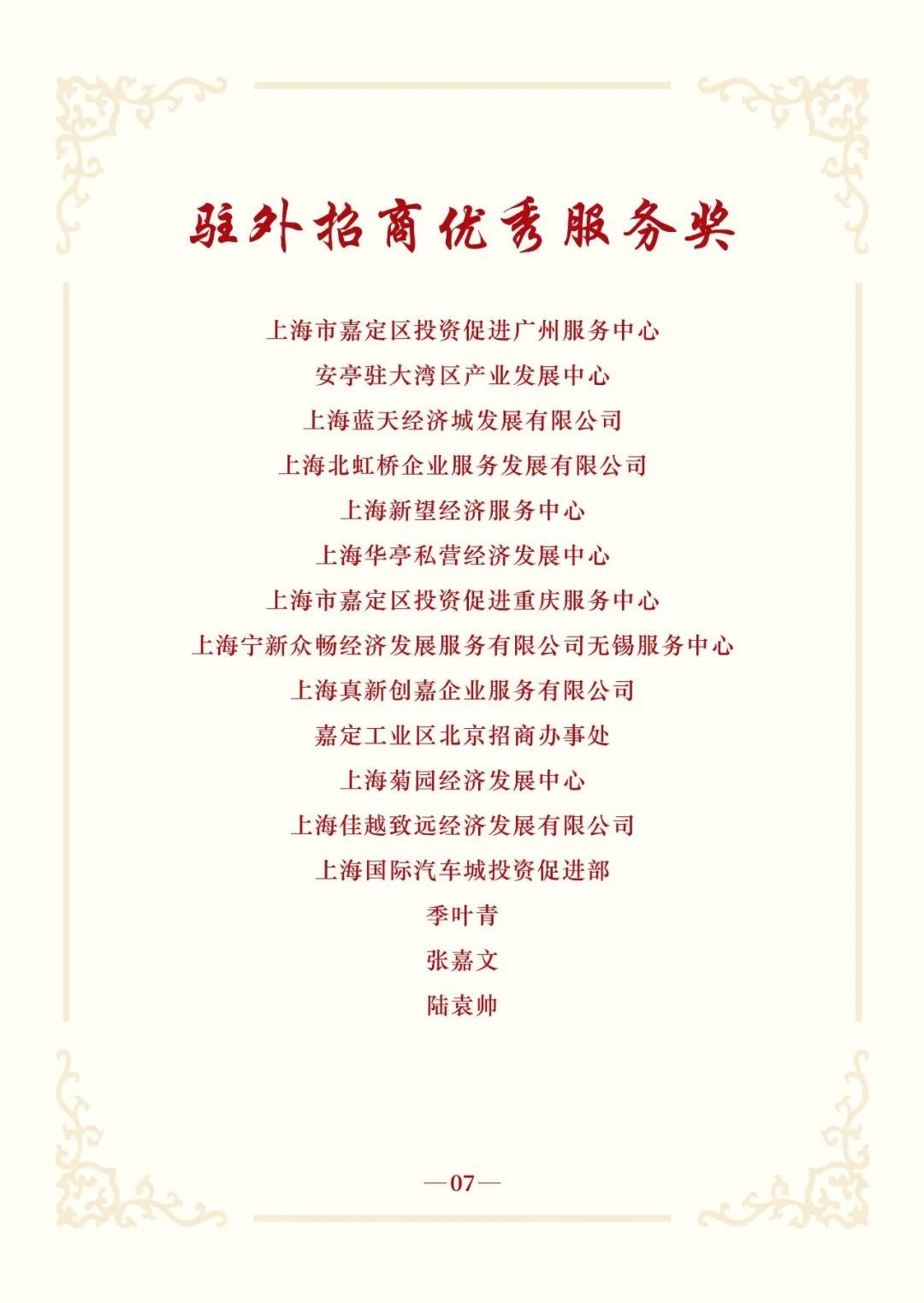 驻外招商优秀服务奖

上海市嘉定区投资促进广州服务中心

安亭驻大湾区产业发展中心

上海蓝天经济城发展有限公司

上海北虹桥企业服务发展有限公司

上海新望经济服务中心

上海华亭私营经济发展中心

上海市嘉定区投资促进重庆服务中心

上海宁新众畅经济发展服务有限公司无锡服务中心

上海真新创嘉企业服务有限公司

嘉定工业区北京招商办事处

上海菊园经济发展中心

上海佳越致远经济发展有限公司

上海国际汽车城投资促进部

季叶青

张嘉文

陆袁帅

—07—